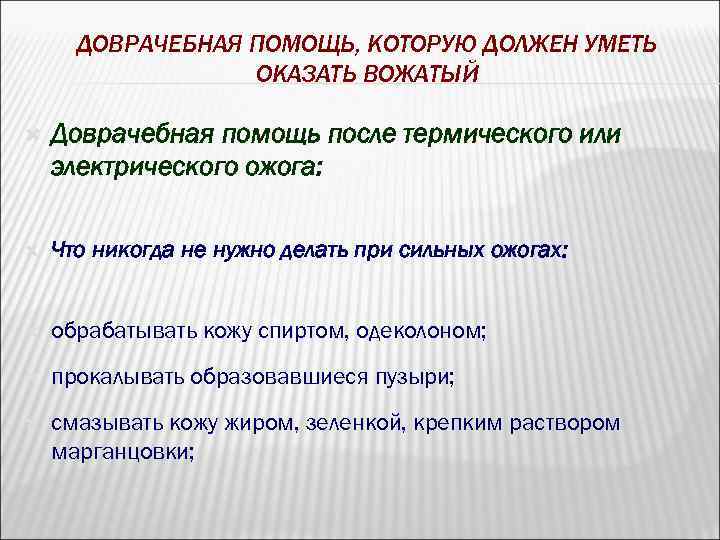 ДОВРАЧЕБНАЯ ПОМОЩЬ, КОТОРУЮ ДОЛЖЕН УМЕТЬ ОКАЗАТЬ ВОЖАТЫЙ

Доврачебная помощь после термического или электрического ожога:

Что никогда не нужно делать при сильных ожогах:

обрабатывать кожу спиртом, одеколоном;

прокалывать образовавшиеся пузыри;

смазывать кожу жиром, зеленкой, крепким раствором марганцовки;